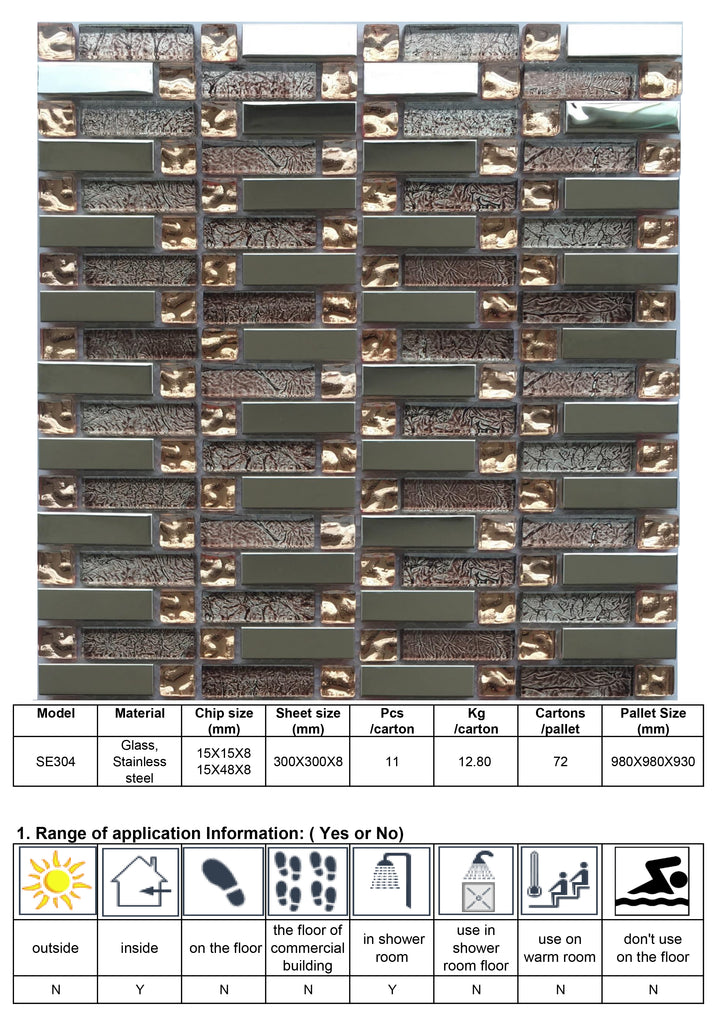 | Model | Material | Chip size (mm) | Sheet size (mm) | Pcs /carton | Kg /carton | Cartons /pallet | Pallet Size (mm) |
|---|---|---|---|---|---|---|---|
| SE304 | Glass, Stainless steel | 15X15X8 15X48X8 | 300X300X8 | 11 | 12.80 | 72 | 980X980X930 |

1. Range of application Information: ( Yes or No)

| outside | inside | on the floor | the floor of commercial building | in shower room | use in shower room floor | use on warm room | don't use on the floor |
|---|---|---|---|---|---|---|---|
| N | Y | N | N | Y | N | N | N |